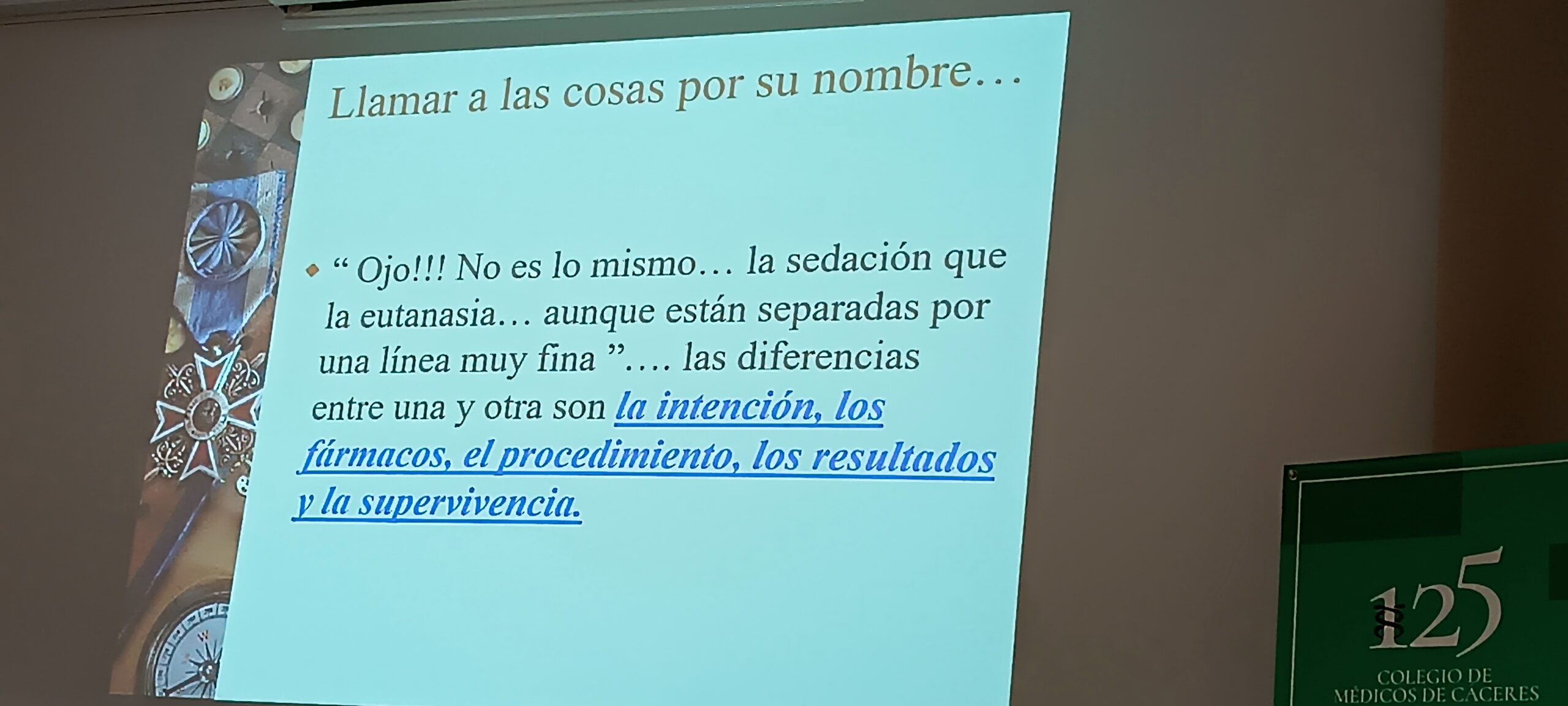 Llamar a las cosas por su nombre…

• " Ojo!!! No es lo mismo… la sedación que la eutanasia… aunque están separadas por una línea muy fina "…. las diferencias entre una y otra son la intención, los fármacos, el procedimiento, los resultados y la supervivencia.

125

COLEGIO DE
MÉDICOS DE CÁCERES